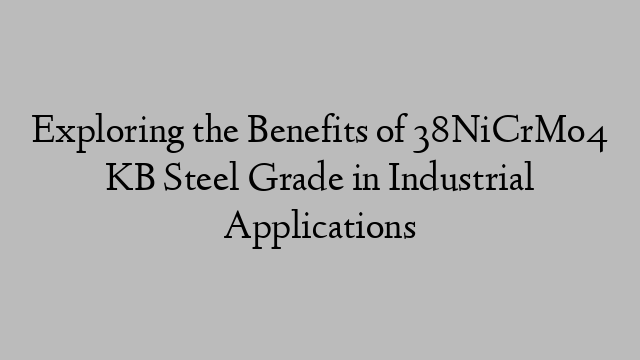 Exploring the Benefits of 38NiCrMo4 KB Steel Grade in Industrial Applications